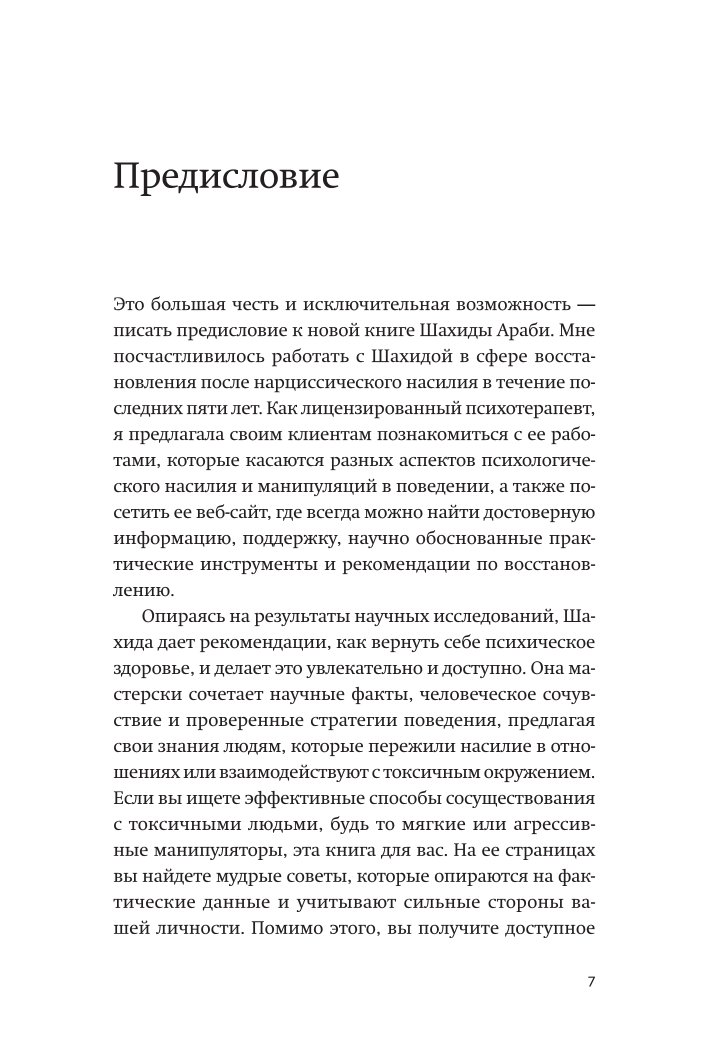 Предисловие

Это большая честь и исключительная возможность — писать предисловие к новой книге Шахиды Араби. Мне посчастливилось работать с Шахидой в сфере восстановления после нарциссического насилия в течение последних пяти лет. Как лицензированный психотерапевт, я предлагала своим клиентам познакомиться с ее работами, которые касаются разных аспектов психологического насилия и манипуляций в поведении, а также посетить ее веб-сайт, где всегда можно найти достоверную информацию, поддержку, научно обоснованные практические инструменты и рекомендации по восстановлению.

Опираясь на результаты научных исследований, Шахида дает рекомендации, как вернуть себе психическое здоровье, и делает это увлекательно и доступно. Она мастерски сочетает научные факты, человеческое сочувствие и проверенные стратегии поведения, предлагая свои знания людям, которые пережили насилие в отношениях или взаимодействуют с токсичным окружением. Если вы ищете эффективные способы сосуществования с токсичными людьми, будь то мягкие или агрессивные манипуляторы, эта книга для вас. На ее страницах вы найдете мудрые советы, которые опираются на фактические данные и учитывают сильные стороны вашей личности. Помимо этого, вы получите доступное

7